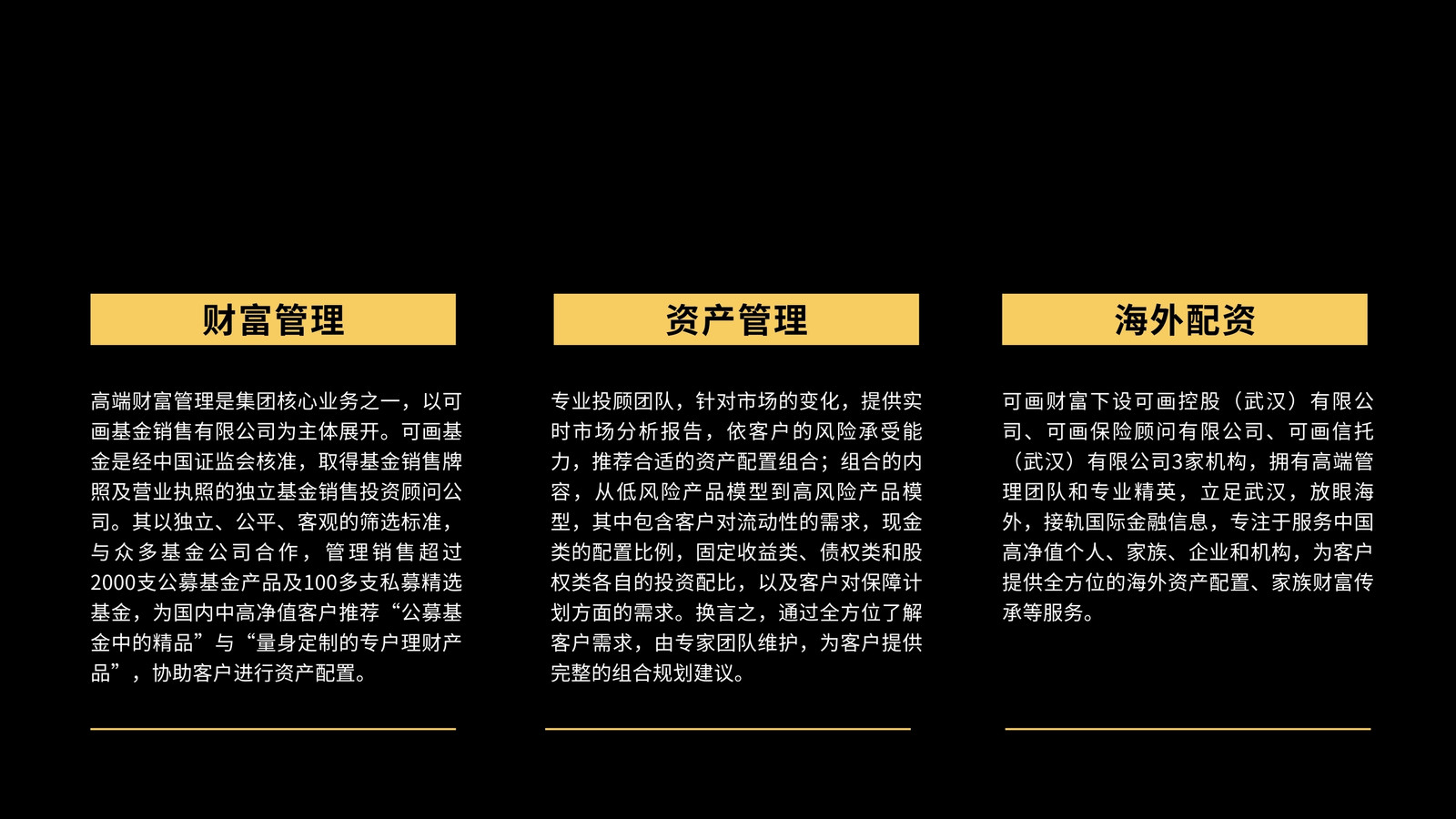 财富管理

高端财富管理是集团核心业务之一，以可画基金销售有限公司为主体展开。可画基金是经中国证监会核准，取得基金销售牌照及营业执照的独立基金销售投资顾问公司。其以独立、公平、客观的筛选标准，与众多基金公司合作，管理销售超过2000支公募基金产品及100多支私募精选基金，为国内中高净值客户推荐“公募基金中的精品”与“量身定制的专户理财产品”，协助客户进行资产配置。

资产管理

专业投顾团队，针对市场的变化，提供实时市场分析报告，依客户的风险承受能力，推荐合适的资产配置组合；组合的内容，从低风险产品模型到高风险产品模型，其中包含客户对流动性的需求，现金类的配置比例，固定收益类、债权类和股权类各自的投资配比，以及客户对保障计划方面的需求。换言之，通过全方位了解客户需求，由专家团队维护，为客户提供完整的组合规划建议。

海外配资

可画财富下设可画控股（武汉）有限公司、可画保险顾问有限公司、可画信托（武汉）有限公司3家机构，拥有高端管理团队和专业精英，立足武汉，放眼海外，接轨国际金融信息，专注于服务中国高净值个人、家族、企业和机构，为客户提供全方位的海外资产配置、家族财富传承等服务。